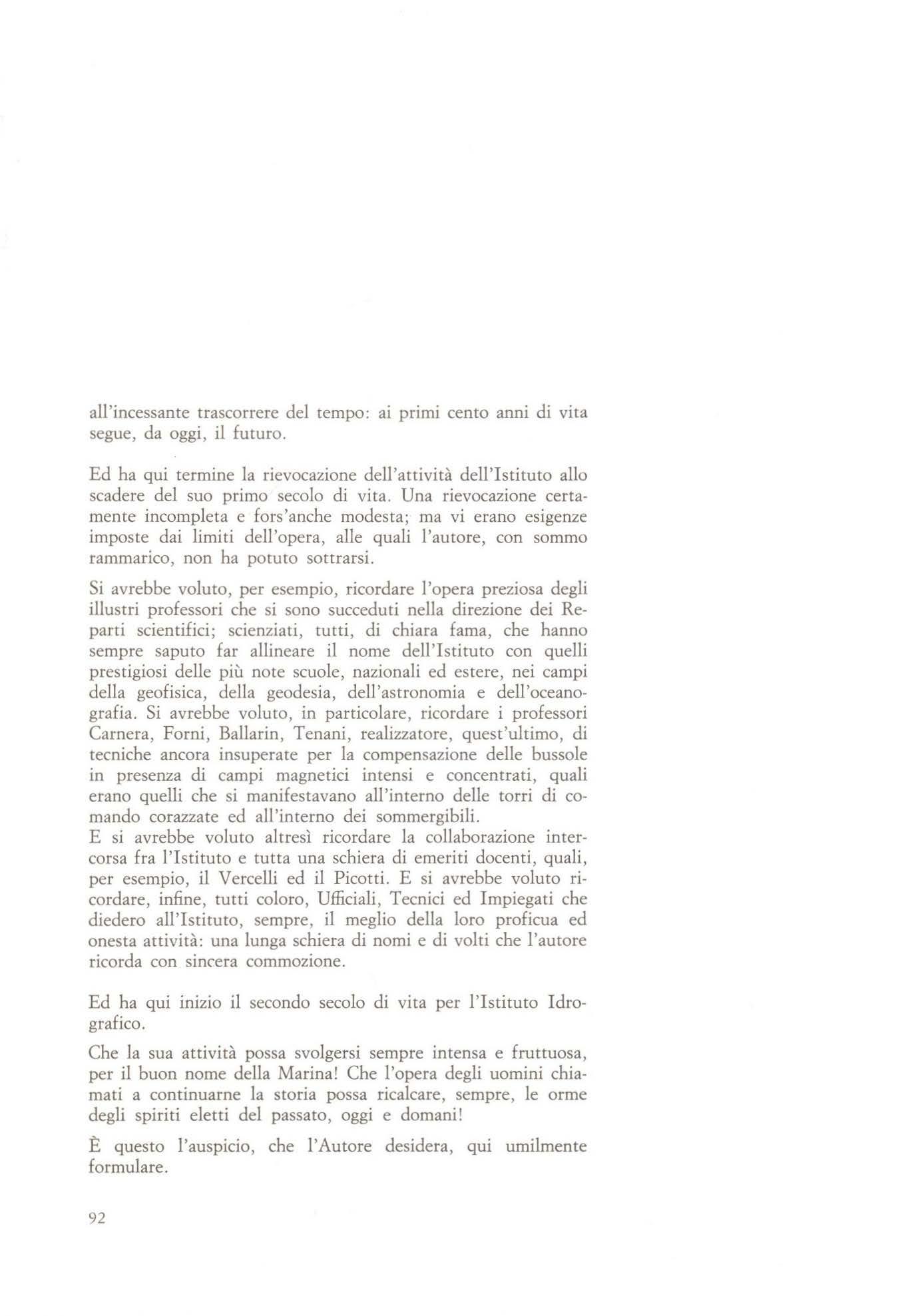 all'incessante trascorrere del tempo: ai primi cento anni di vita segue, da oggi, il futuro.

Ed ha qui termine la rievocazione dell'attività dell'Istituto allo scadere del suo primo secolo di vita. Una rievocazione certamente incompleta e fors'anche modesta; ma vi erano esigenze imposte dai limiti dell'opera, alle quali l'autore, con sommo rammarico, non ha potuto sottrarsi.

Si avrebbe voluto, per esempio, ricordare l'opera preziosa degli illustri professori che si sono succeduti nella direzione dei Reparti scientifici; scienziati, tutti, di chiara fama, che hanno sempre saputo far allineare il nome dell'Istituto con quelli prestigiosi delle più note scuole, nazionali ed estere, nei campi della geofisica, della geodesia, dell'astronomia e dell'oceanografia. Si avrebbe voluto, in particolare, ricordare i professori Carnera, Forni, Ballarin, Tenani, realizzatore, quest'ultimo, di tecniche ancora insuperate per la compensazione delle bussole in presenza di campi magnetici intensi e concentrati, quali erano quelli che si manifestavano all'interno delle torri di comando corazzate ed all'interno dei sommergibili.
E si avrebbe voluto altresì ricordare la collaborazione intercorsa fra l'Istituto e tutta una schiera di emeriti docenti, quali, per esempio, il Vercelli ed il Picotti. E si avrebbe voluto ricordare, infine, tutti coloro, Ufficiali, Tecnici ed Impiegati che diedero all'Istituto, sempre, il meglio della loro proficua ed onesta attività: una lunga schiera di nomi e di volti che l'autore ricorda con sincera commozione.

Ed ha qui inizio il secondo secolo di vita per l'Istituto Idrografico.

Che la sua attività possa svolgersi sempre intensa e fruttuosa, per il buon nome della Marina! Che l'opera degli uomini chiamati a continuarne la storia possa ricalcare, sempre, le orme degli spiriti eletti del passato, oggi e domani!

È questo l'auspicio, che l'Autore desidera, qui umilmente formulare.

92